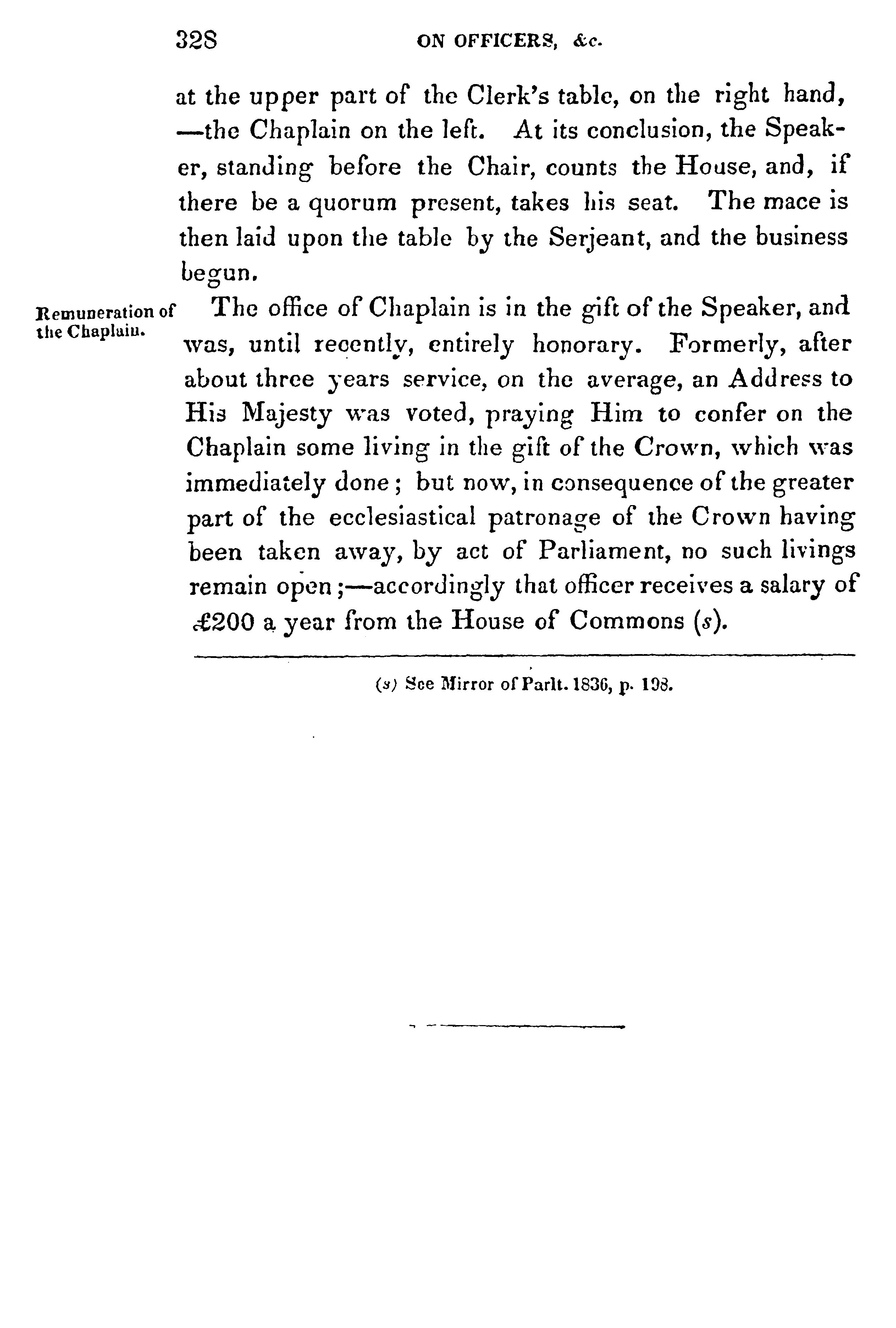 328 ON OFFICERS, &c.

at the upper part of the Clerk's table, on the right hand, —the Chaplain on the left. At its conclusion, the Speaker, standing before the Chair, counts the House, and, if there be a quorum present, takes his seat. The mace is then laid upon the table by the Serjeant, and the business begun.

Remuneration of the Chaplain.

The office of Chaplain is in the gift of the Speaker, and was, until recently, entirely honorary. Formerly, after about three years service, on the average, an Address to His Majesty was voted, praying Him to confer on the Chaplain some living in the gift of the Crown, which was immediately done; but now, in consequence of the greater part of the ecclesiastical patronage of the Crown having been taken away, by act of Parliament, no such livings remain open;—accordingly that officer receives a salary of £200 a year from the House of Commons (s).

(s) See Mirror of Parlt. 1836, p. 198.